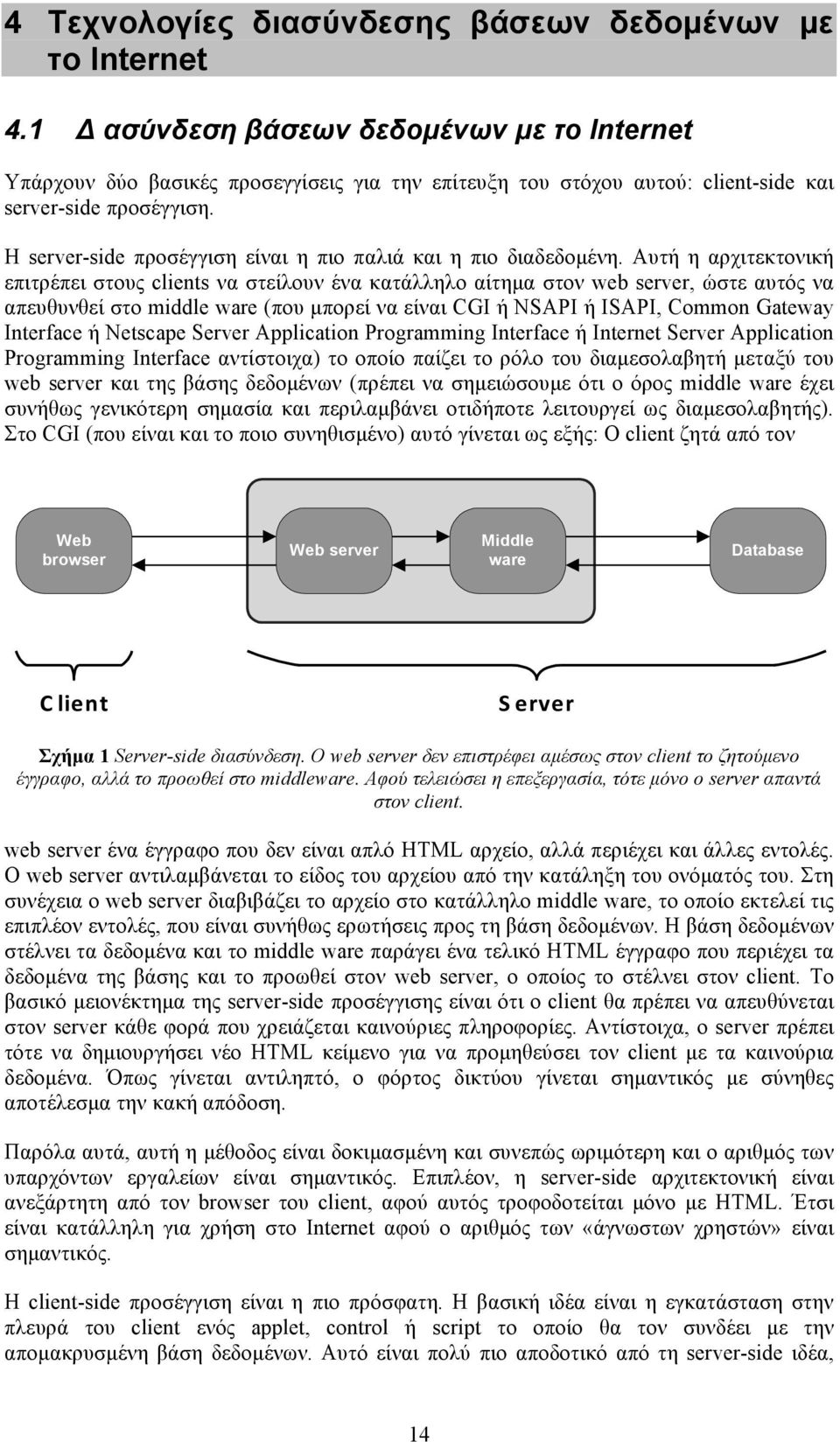 4 Τεχνολογίες διασύνδεσης βάσεων δεδομένων με το Internet

4.1 Δ ασύνδεση βάσεων δεδομένων με το Internet

Υπάρχουν δύο βασικές προσεγγίσεις για την επίτευξη του στόχου αυτού: client-side και server-side προσέγγιση.

Η server-side προσέγγιση είναι η πιο παλιά και η πιο διαδεδομένη. Αυτή η αρχιτεκτονική επιτρέπει στους clients να στείλουν ένα κατάλληλο αίτημα στον web server, ώστε αυτός να απευθυνθεί στο middle ware (που μπορεί να είναι CGI ή NSAPI ή ISAPI, Common Gateway Interface ή Netscape Server Application Programming Interface ή Internet Server Application Programming Interface αντίστοιχα) το οποίο παίζει το ρόλο του διαμεσολαβητή μεταξύ του web server και της βάσης δεδομένων (πρέπει να σημειώσουμε ότι ο όρος middle ware έχει συνήθως γενικότερη σημασία και περιλαμβάνει οτιδήποτε λειτουργεί ως διαμεσολαβητής). Στο CGI (που είναι και το ποιο συνηθισμένο) αυτό γίνεται ως εξής: Ο client ζητά από τον

Web browser

Web server

Middle ware

Database

Client

Server

Σχήμα 1 Server-side διασύνδεση. Ο web server δεν επιστρέφει αμέσως στον client το ζητούμενο έγγραφο, αλλά το προωθεί στο middleware. Αφού τελειώσει η επεξεργασία, τότε μόνο ο server απαντά στον client.

web server ένα έγγραφο που δεν είναι απλό HTML αρχείο, αλλά περιέχει και άλλες εντολές. Ο web server αντιλαμβάνεται το είδος του αρχείου από την κατάληξη του ονόματός του. Στη συνέχεια ο web server διαβιβάζει το αρχείο στο κατάλληλο middle ware, το οποίο εκτελεί τις επιπλέον εντολές, που είναι συνήθως ερωτήσεις προς τη βάση δεδομένων. Η βάση δεδομένων στέλνει τα δεδομένα και το middle ware παράγει ένα τελικό HTML έγγραφο που περιέχει τα δεδομένα της βάσης και το προωθεί στον web server, ο οποίος το στέλνει στον client. Το βασικό μειονέκτημα της server-side προσέγγισης είναι ότι ο client θα πρέπει να απευθύνεται στον server κάθε φορά που χρειάζεται καινούριες πληροφορίες. Αντίστοιχα, ο server πρέπει τότε να δημιουργήσει νέο HTML κείμενο για να προμηθεύσει τον client με τα καινούρια δεδομένα. Όπως γίνεται αντιληπτό, ο φόρτος δικτύου γίνεται σημαντικός με σύνηθες αποτέλεσμα την κακή απόδοση.

Παρόλα αυτά, αυτή η μέθοδος είναι δοκιμασμένη και συνεπώς ωριμότερη και ο αριθμός των υπαρχόντων εργαλείων είναι σημαντικός. Επιπλέον, η server-side αρχιτεκτονική είναι ανεξάρτητη από τον browser του client, αφού αυτός τροφοδοτείται μόνο με HTML. Έτσι είναι κατάλληλη για χρήση στο Internet αφού ο αριθμός των «άγνωστων χρηστών» είναι σημαντικός.

Η client-side προσέγγιση είναι η πιο πρόσφατη. Η βασική ιδέα είναι η εγκατάσταση στην πλευρά του client ενός applet, control ή script το οποίο θα τον συνδέει με την απομακρυσμένη βάση δεδομένων. Αυτό είναι πολύ πιο αποδοτικό από τη server-side ιδέα,

14